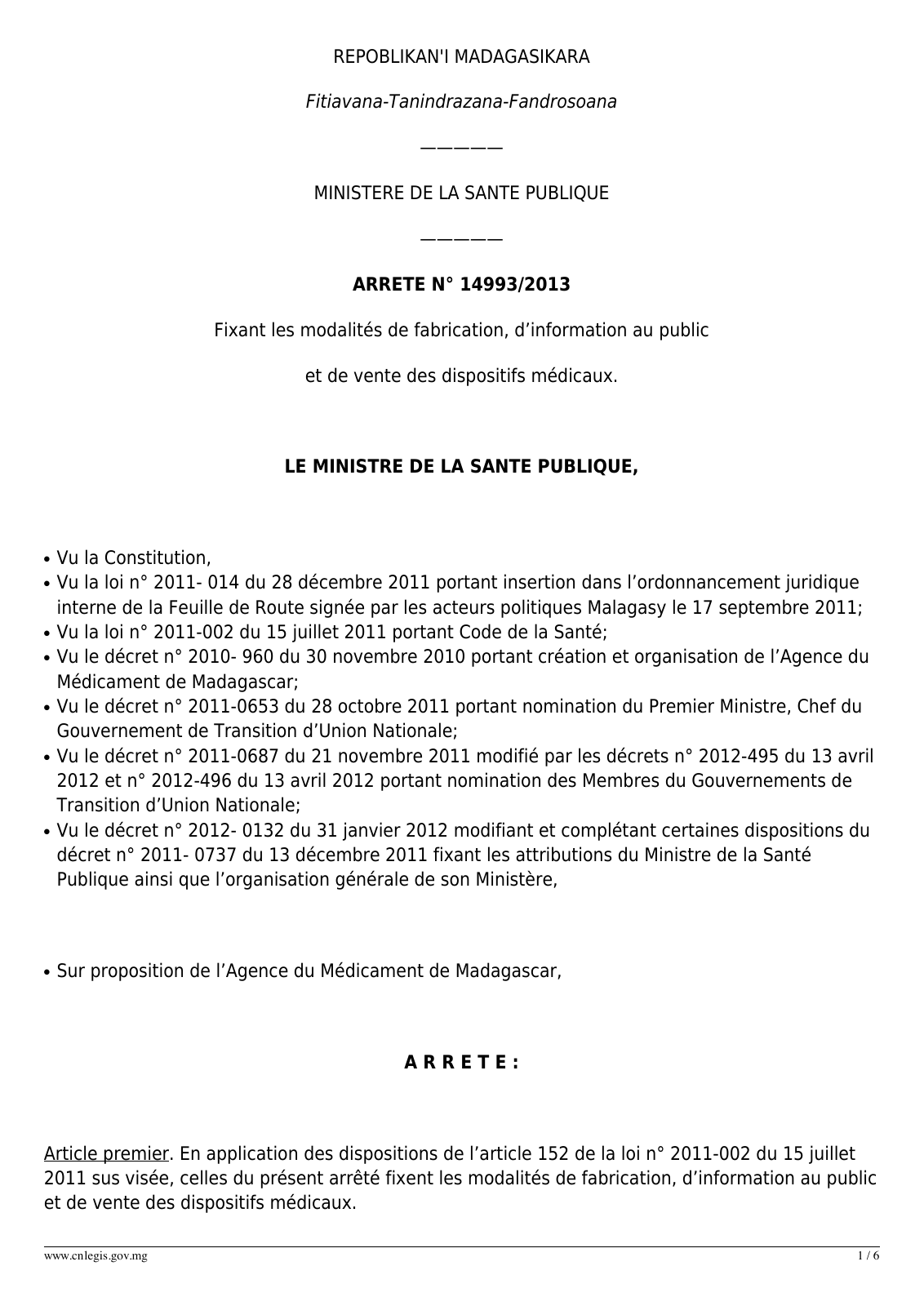 REPOBLIKAN'I MADAGASIKARA

Fitiavana-Tanindrazana-Fandrosoana

—————

MINISTERE DE LA SANTE PUBLIQUE

—————

ARRETE N° 14993/2013

Fixant les modalités de fabrication, d'information au public

et de vente des dispositifs médicaux.

LE MINISTRE DE LA SANTE PUBLIQUE,

• Vu la Constitution,
• Vu la loi n° 2011- 014 du 28 décembre 2011 portant insertion dans l'ordonnancement juridique interne de la Feuille de Route signée par les acteurs politiques Malagasy le 17 septembre 2011;
• Vu la loi n° 2011-002 du 15 juillet 2011 portant Code de la Santé;
• Vu le décret n° 2010- 960 du 30 novembre 2010 portant création et organisation de l'Agence du Médicament de Madagascar;
• Vu le décret n° 2011-0653 du 28 octobre 2011 portant nomination du Premier Ministre, Chef du Gouvernement de Transition d'Union Nationale;
• Vu le décret n° 2011-0687 du 21 novembre 2011 modifié par les décrets n° 2012-495 du 13 avril 2012 et n° 2012-496 du 13 avril 2012 portant nomination des Membres du Gouvernements de Transition d'Union Nationale;
• Vu le décret n° 2012- 0132 du 31 janvier 2012 modifiant et complétant certaines dispositions du décret n° 2011- 0737 du 13 décembre 2011 fixant les attributions du Ministre de la Santé Publique ainsi que l'organisation générale de son Ministère,

• Sur proposition de l'Agence du Médicament de Madagascar,

A R R E T E :

Article premier. En application des dispositions de l'article 152 de la loi n° 2011-002 du 15 juillet 2011 sus visée, celles du présent arrêté fixent les modalités de fabrication, d'information au public et de vente des dispositifs médicaux.

www.cnlegis.gov.mg
1 / 6